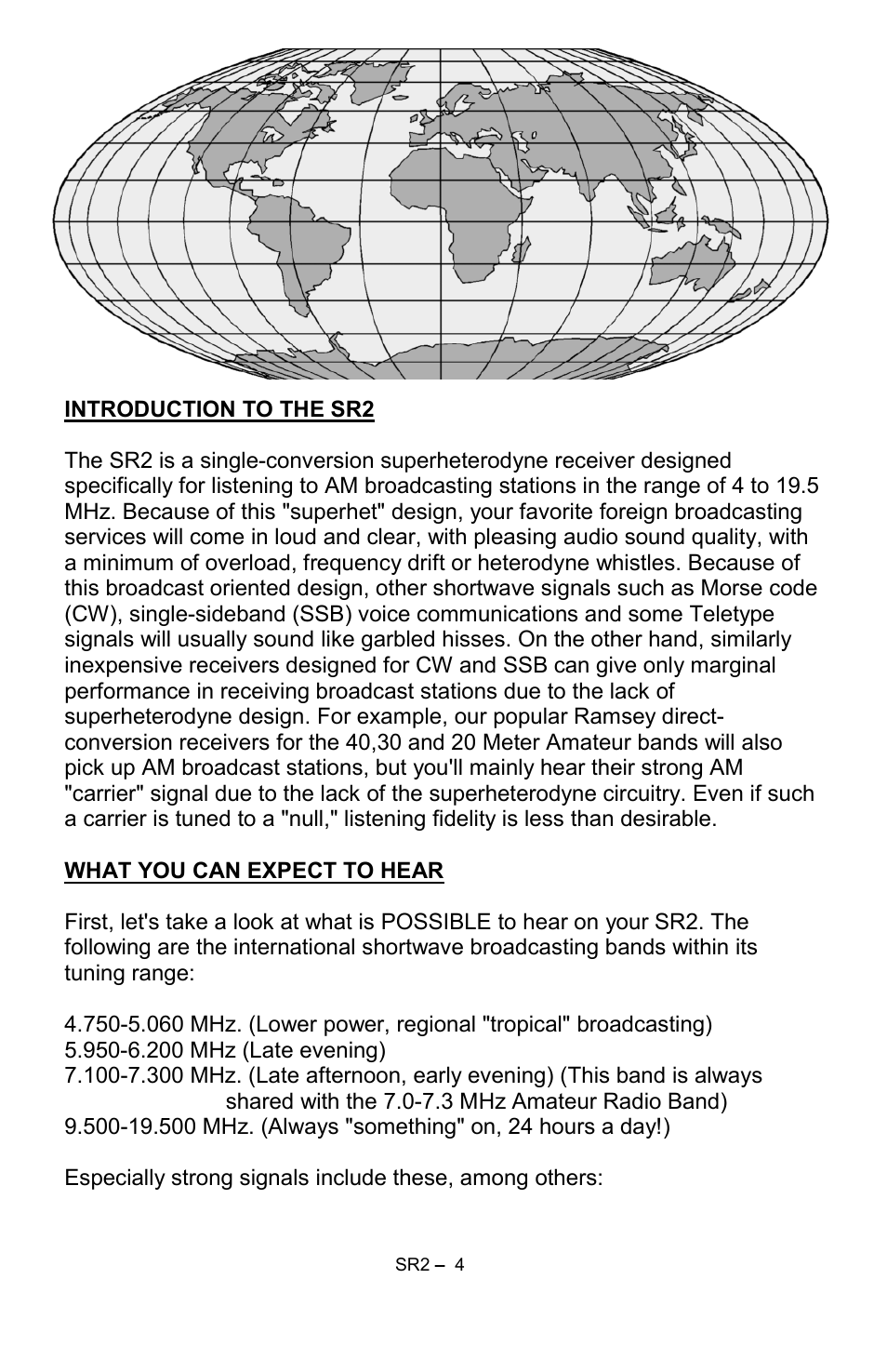 INTRODUCTION TO THE SR2

The SR2 is a single-conversion superheterodyne receiver designed specifically for listening to AM broadcasting stations in the range of 4 to 19.5 MHz. Because of this "superhet" design, your favorite foreign broadcasting services will come in loud and clear, with pleasing audio sound quality, with a minimum of overload, frequency drift or heterodyne whistles. Because of this broadcast oriented design, other shortwave signals such as Morse code (CW), single-sideband (SSB) voice communications and some Teletype signals will usually sound like garbled hisses. On the other hand, similarly inexpensive receivers designed for CW and SSB can give only marginal performance in receiving broadcast stations due to the lack of superheterodyne design. For example, our popular Ramsey direct-conversion receivers for the 40,30 and 20 Meter Amateur bands will also pick up AM broadcast stations, but you'll mainly hear their strong AM "carrier" signal due to the lack of the superheterodyne circuitry. Even if such a carrier is tuned to a "null," listening fidelity is less than desirable.

WHAT YOU CAN EXPECT TO HEAR

First, let's take a look at what is POSSIBLE to hear on your SR2. The following are the international shortwave broadcasting bands within its tuning range:

4.750-5.060 MHz. (Lower power, regional "tropical" broadcasting)
5.950-6.200 MHz (Late evening)
7.100-7.300 MHz. (Late afternoon, early evening) (This band is always shared with the 7.0-7.3 MHz Amateur Radio Band)
9.500-19.500 MHz. (Always "something" on, 24 hours a day!)

Especially strong signals include these, among others:

SR2 – 4